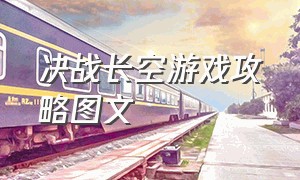 决战长空游戏攻略图文